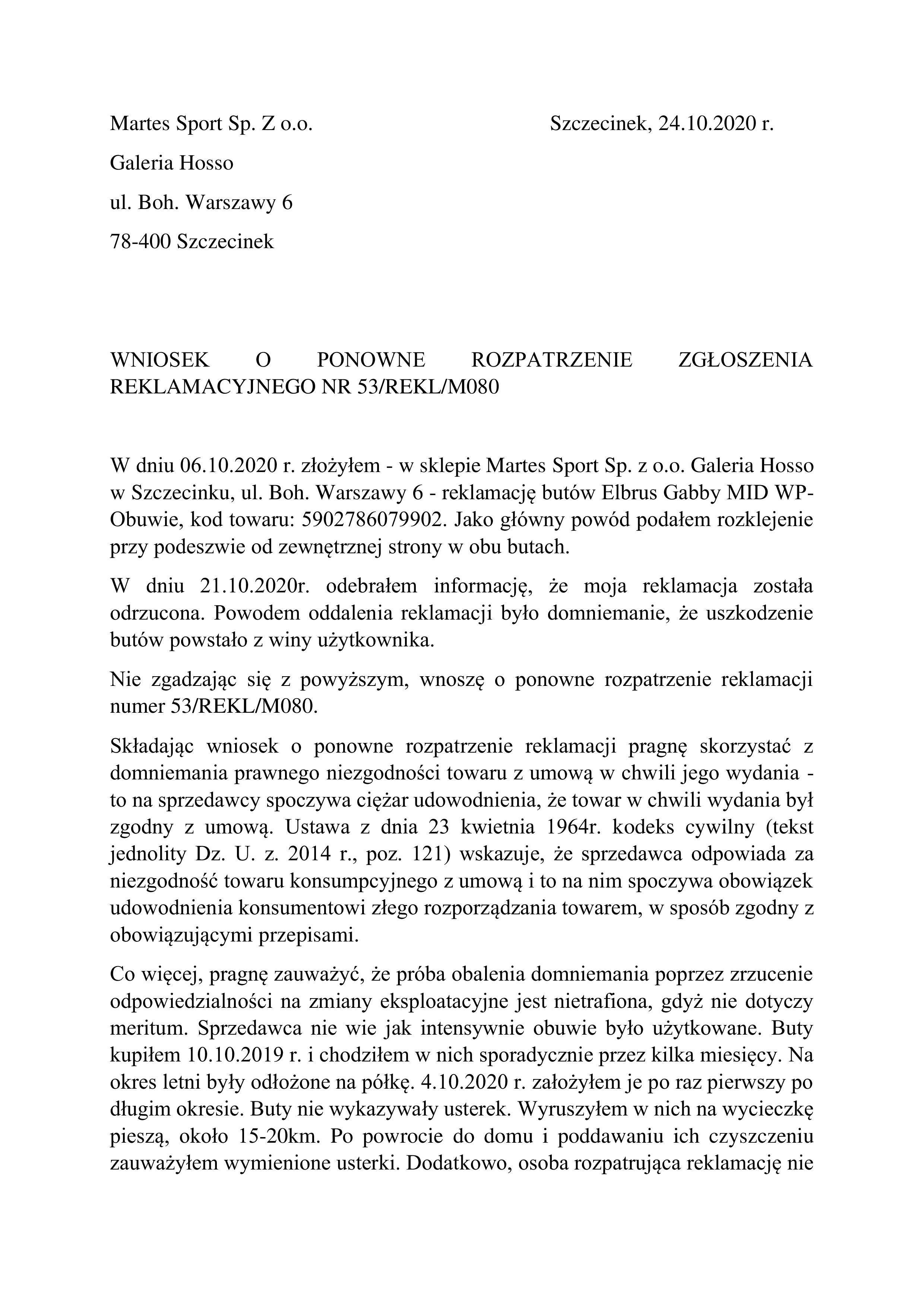 Martes Sport Sp. Z o.o.

Szczecinek, 24.10.2020 r.

Galeria Hosso

ul. Boh. Warszawy 6

78-400 Szczecinek

WNIOSEK O PONOWNE ROZPATRZENIE ZGŁOSZENIA REKLAMACYJNEGO NR 53/REKL/M080

W dniu 06.10.2020 r. złożyłem - w sklepie Martes Sport Sp. z o.o. Galeria Hosso w Szczecinku, ul. Boh. Warszawy 6 - reklamację butów Elbrus Gabby MID WP-Obuwie, kod towaru: 5902786079902. Jako główny powód podałem rozklejenie przy podeszwie od zewnętrznej strony w obu butach.

W dniu 21.10.2020r. odebrałem informację, że moja reklamacja została odrzucona. Powodem oddalenia reklamacji było domniemanie, że uszkodzenie butów powstało z winy użytkownika.

Nie zgadzając się z powyższym, wnoszę o ponowne rozpatrzenie reklamacji numer 53/REKL/M080.

Składając wniosek o ponowne rozpatrzenie reklamacji pragnę skorzystać z domniemania prawnego niezgodności towaru z umową w chwili jego wydania - to na sprzedawcy spoczywa ciężar udowodnienia, że towar w chwili wydania był zgodny z umową. Ustawa z dnia 23 kwietnia 1964r. kodeks cywilny (tekst jednolity Dz. U. z. 2014 r., poz. 121) wskazuje, że sprzedawca odpowiada za niezgodność towaru konsumpcyjnego z umową i to na nim spoczywa obowiązek udowodnienia konsumentowi złego rozporządzania towarem, w sposób zgodny z obowiązującymi przepisami.

Co więcej, pragnę zauważyć, że próba obalenia domniemania poprzez zrzucenie odpowiedzialności na zmiany eksploatacyjne jest nietrafiona, gdyż nie dotyczy meritum. Sprzedawca nie wie jak intensywnie obuwie było użytkowane. Buty kupiłem 10.10.2019 r. i chodziłem w nich sporadycznie przez kilka miesięcy. Na okres letni były odłożone na półkę. 4.10.2020 r. założyłem je po raz pierwszy po długim okresie. Buty nie wykazywały usterek. Wyruszyłem w nich na wycieczkę pieszą, około 15-20km. Po powrocie do domu i poddawaniu ich czyszczeniu zauważyłem wymienione usterki. Dodatkowo, osoba rozpatrująca reklamację nie